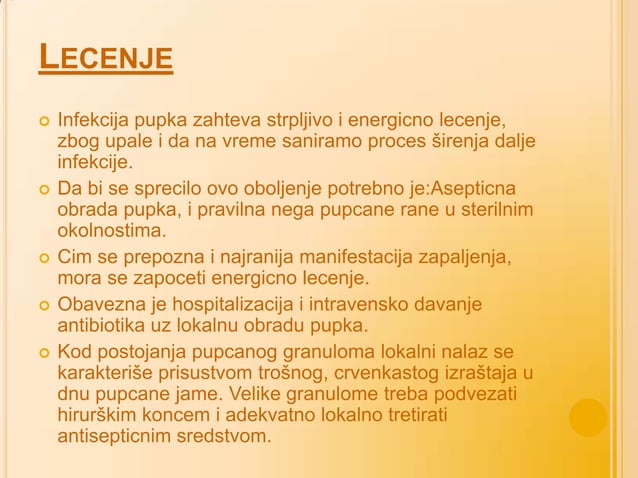 LECENJE

Infekcija pupka zahteva strpljivo i energicno lecenje, zbog upale i da na vreme saniramo proces širenja dalje infekcije.

Da bi se sprecilo ovo oboljenje potrebno je:Asepticna obrada pupka, i pravilna nega pupcane rane u sterilnim okolnostima.

Cim se prepozna i najranija manifestacija zapaljenja, mora se zapoceti energicno lecenje.

Obavezna je hospitalizacija i intravensko davanje antibiotika uz lokalnu obradu pupka.

Kod postojanja pupcanog granuloma lokalni nalaz se karakteriše prisustvom trošnog, crvenkastog izraštaja u dnu pupcane jame. Velike granulome treba podvezati hirurškim koncem i adekvatno lokalno tretirati antisepticnim sredstvom.